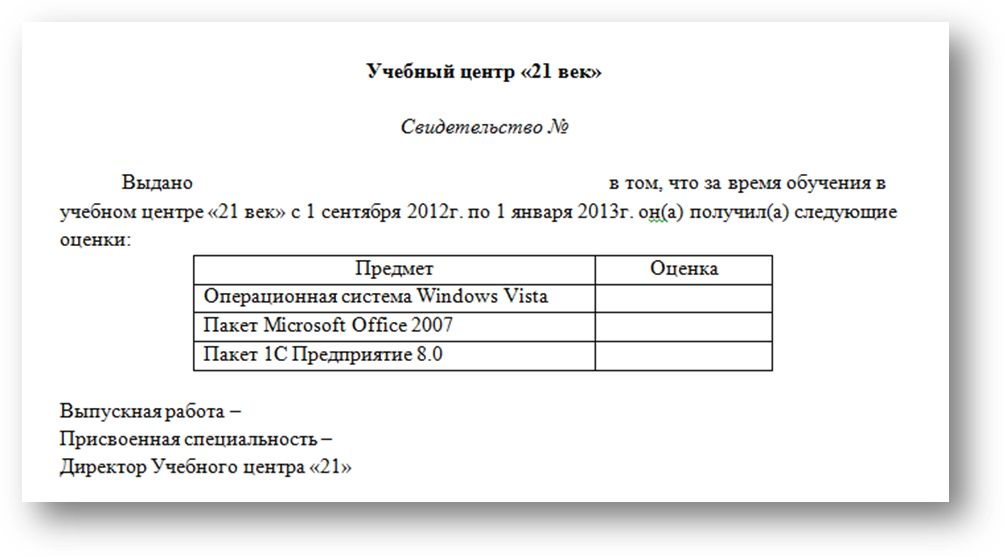 Учебный центр «21 век»

Свидетельство №

Выдано в том, что за время обучения в учебном центре «21 век» с 1 сентября 2012г. по 1 января 2013г. он(а) получил(а) следующие оценки:

| Предмет | Оценка |
|---|---|
| Операционная система Windows Vista | |
| Пакет Microsoft Office 2007 | |
| Пакет 1С Предприятие 8.0 | |

Выпускная работа –
Присвоенная специальность –
Директор Учебного центра «21»